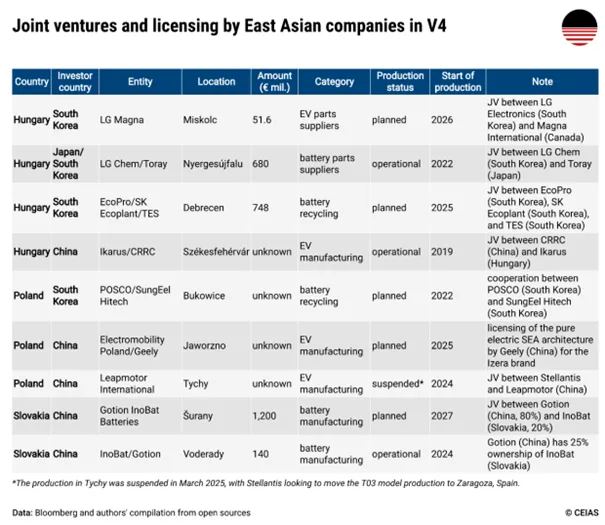 Joint ventures and licensing by East Asian companies in V4

| Country | Investor country | Entity | Location | Amount (€ mil.) | Category | Production status | Start of production | Note |
|---|---|---|---|---|---|---|---|---|
| Hungary | South Korea | LG Magna | Miskolc | 51.6 | EV parts suppliers | planned | 2026 | JV between LG Electronics (South Korea) and Magna International (Canada) |
| Hungary | Japan/ South Korea | LG Chem/Toray | Nyergesújfalu | 680 | battery parts suppliers | operational | 2022 | JV between LG Chem (South Korea) and Toray (Japan) |
| Hungary | South Korea | EcoPro/SK Ecoplant/TES | Debrecen | 748 | battery recycling | planned | 2025 | JV between EcoPro (South Korea), SK Ecoplant (South Korea), and TES (South Korea) |
| Hungary | China | Ikarus/CRRC | Székesfehérvár | unknown | EV manufacturing | operational | 2019 | JV between CRRC (China) and Ikarus (Hungary) |
| Poland | South Korea | POSCO/SungEel Hitech | Bukowice | unknown | battery recycling | planned | 2022 | cooperation between POSCO (South Korea) and SungEel Hitech (South Korea) |
| Poland | China | Electromobility Poland/Geely | Jaworzno | unknown | EV manufacturing | planned | 2025 | licensing of the pure electric SEA architecture by Geely (China) for the Izera brand |
| Poland | China | Leapmotor International | Tychy | unknown | EV manufacturing | suspended* | 2024 | JV between Stellantis and Leapmotor (China) |
| Slovakia | China | Gotion InoBat Batteries | Šurany | 1,200 | battery manufacturing | planned | 2027 | JV between Gotion (China, 80%) and InoBat (Slovakia, 20%) |
| Slovakia | China | InoBat/Gotion | Voderady | 140 | battery manufacturing | operational | 2024 | Gotion (China) has 25% ownership of InoBat (Slovakia) |

*The production in Tychy was suspended in March 2025, with Stellantis looking to move the T03 model production to Zaragoza, Spain.

Data: Bloomberg and authors' compilation from open sources

© CEIAS